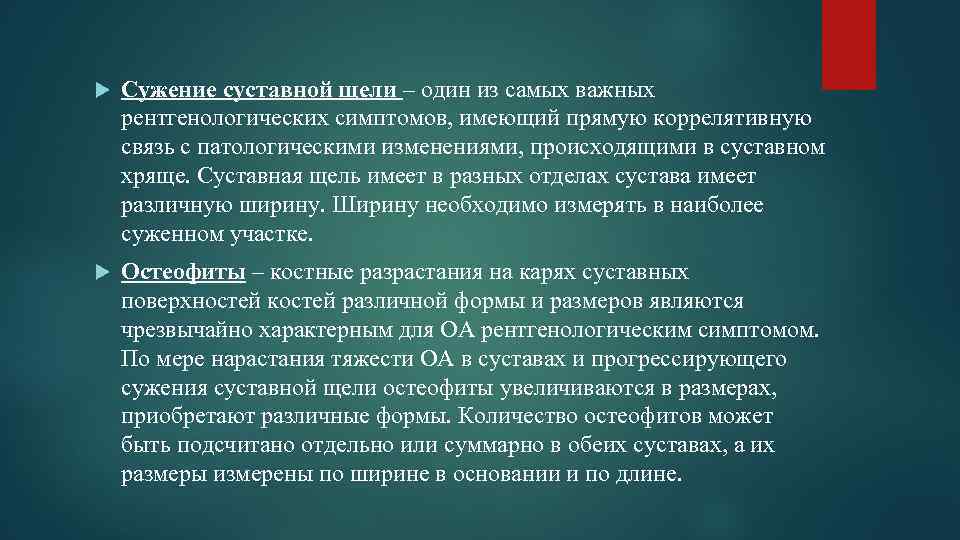 Сужение суставной щели – один из самых важных рентгенологических симптомов, имеющий прямую коррелятивную связь с патологическими изменениями, происходящими в суставном хряще. Суставная щель имеет в разных отделах сустава имеет различную ширину. Ширину необходимо измерять в наиболее суженном участке.

Остеофиты – костные разрастания на карях суставных поверхностей костей различной формы и размеров являются чрезвычайно характерным для ОА рентгенологическим симптомом. По мере нарастания тяжести ОА в суставах и прогрессирующего сужения суставной щели остеофиты увеличиваются в размерах, приобретают различные формы. Количество остеофитов может быть подсчитано отдельно или суммарно в обеих суставах, а их размеры измерены по ширине в основании и по длине.